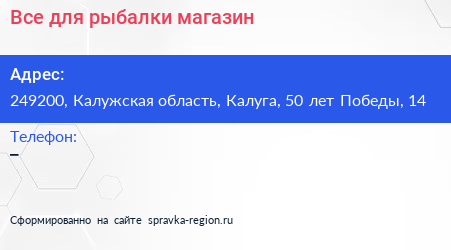 Все для рыбалки магазин

Адрес:

249200, Калужская область, Калуга, 50 лет Победы, 14

Телефон:

–

Сформированно на сайте spravka-region.ru